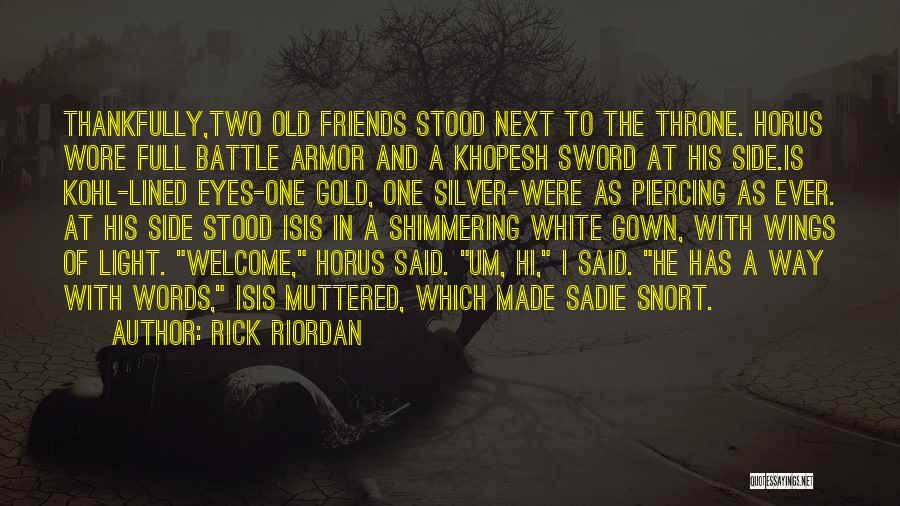 THANKFULLY,TWO OLD FRIENDS STOOD NEXT TO THE THRONE. HORUS WORE FULL BATTLE ARMOR AND A KHOPESH SWORD AT HIS SIDE.IS KOHL-LINED EYES-ONE GOLD, ONE SILVER-WERE AS PIERCING AS EVER. AT HIS SIDE STOOD ISIS IN A SHIMMERING WHITE GOWN, WITH WINGS OF LIGHT. "WELCOME," HORUS SAID. "UM, HI," I SAID. "HE HAS A WAY WITH WORDS," ISIS MUTTERED, WHICH MADE SADIE SNORT.

AUTHOR: RICK RIORDAN

QUOTESSAYINGS.NET